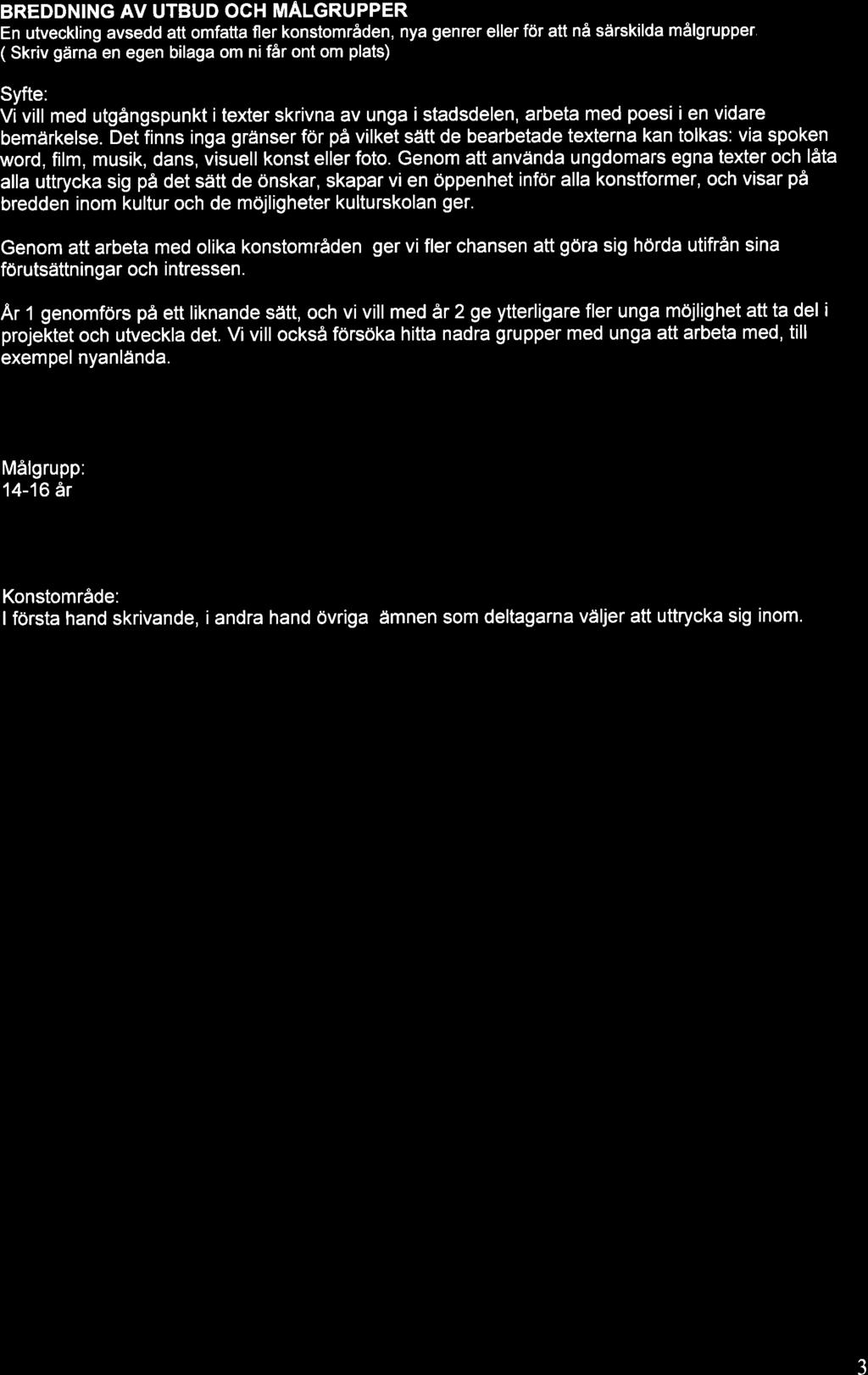 BREDDNING AV UTBUD OCH MÅLGRUPPER
En utveckling avsedd att omfatta fler konstområden, nya genrer eller för att nå särskilda målgrupper.
( Skriv gärna en egen bilaga om ni får ont om plats)

Syfte:
Vi vill med utgångspunkt i texter skrivna av unga i stadsdelen, arbeta med poesi i en vidare bemärkelse. Det finns inga gränser för på vilket sätt de bearbetade texterna kan tolkas: via spoken word, film, musik, dans, visuell konst eller foto. Genom att använda ungdomars egna texter och låta alla uttrycka sig på det sätt de önskar, skapar vi en öppenhet inför alla konstformer, och visar på bredden inom kultur och de möjligheter kulturskolan ger.

Genom att arbeta med olika konstområden ger vi fler chansen att göra sig hörda utifrån sina förutsättningar och intressen.

År 1 genomförs på ett liknande sätt, och vi vill med år 2 ge ytterligare fler unga möjlighet att ta del i projektet och utveckla det. Vi vill också försöka hitta nadra grupper med unga att arbeta med, till exempel nyanlända.

Målgrupp:
14-16 år

Konstområde:
I första hand skrivande, i andra hand övriga ämnen som deltagarna väljer att uttrycka sig inom.

3